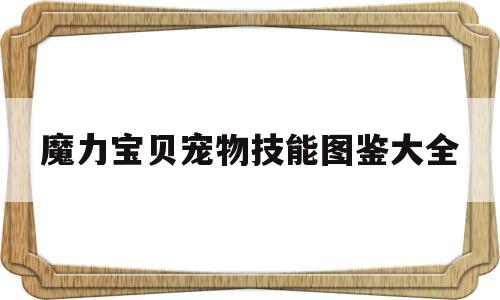 魔力宝贝宠物技能图鉴大全